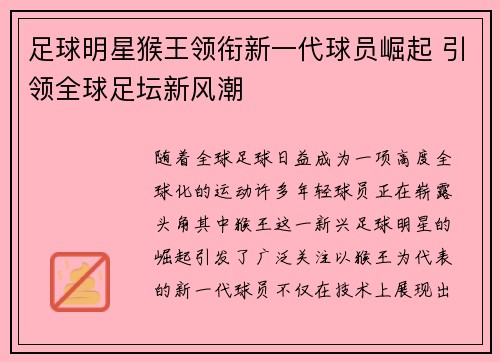 足球明星猴王领衔新一代球员崛起 引领全球足坛新风潮

随着全球足球日益成为一项高度全球化的运动许多年轻球员正在崭露头角其中猴王这一新兴足球明星的崛起引发了广泛关注以猴王为代表的新一代球员不仅在技术上展现出